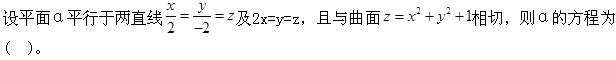 设平面α平行于两直线$\frac{x}{2}=\frac{y}{-2}=z$及2x=y=z，且与曲面$z=x^2+y^2+1$相切，则α的方程为（ ）。